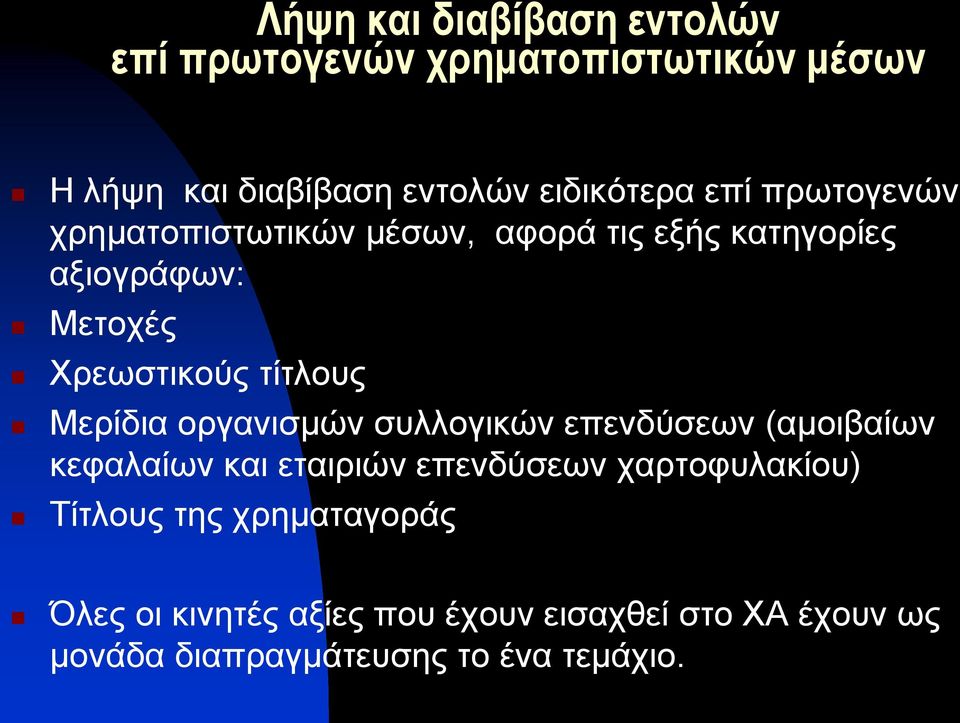 Λήψη και διαβίβαση εντολών επί πρωτογενών χρηματοπιστωτικών μέσων

Η λήψη  και διαβίβαση εντολών ειδικότερα επί πρωτογενών χρηματοπιστωτικών μέσων,  αφορά τις εξής κατηγορίες αξιογράφων:

Μετοχές

Χρεωστικούς τίτλους

Μερίδια οργανισμών συλλογικών επενδύσεων (αμοιβαίων κεφαλαίων και εταιριών επενδύσεων χαρτοφυλακίου)

Τίτλους της χρηματαγοράς

Όλες οι κινητές αξίες που έχουν εισαχθεί στο ΧΑ έχουν ως μονάδα διαπραγμάτευσης το ένα τεμάχιο.